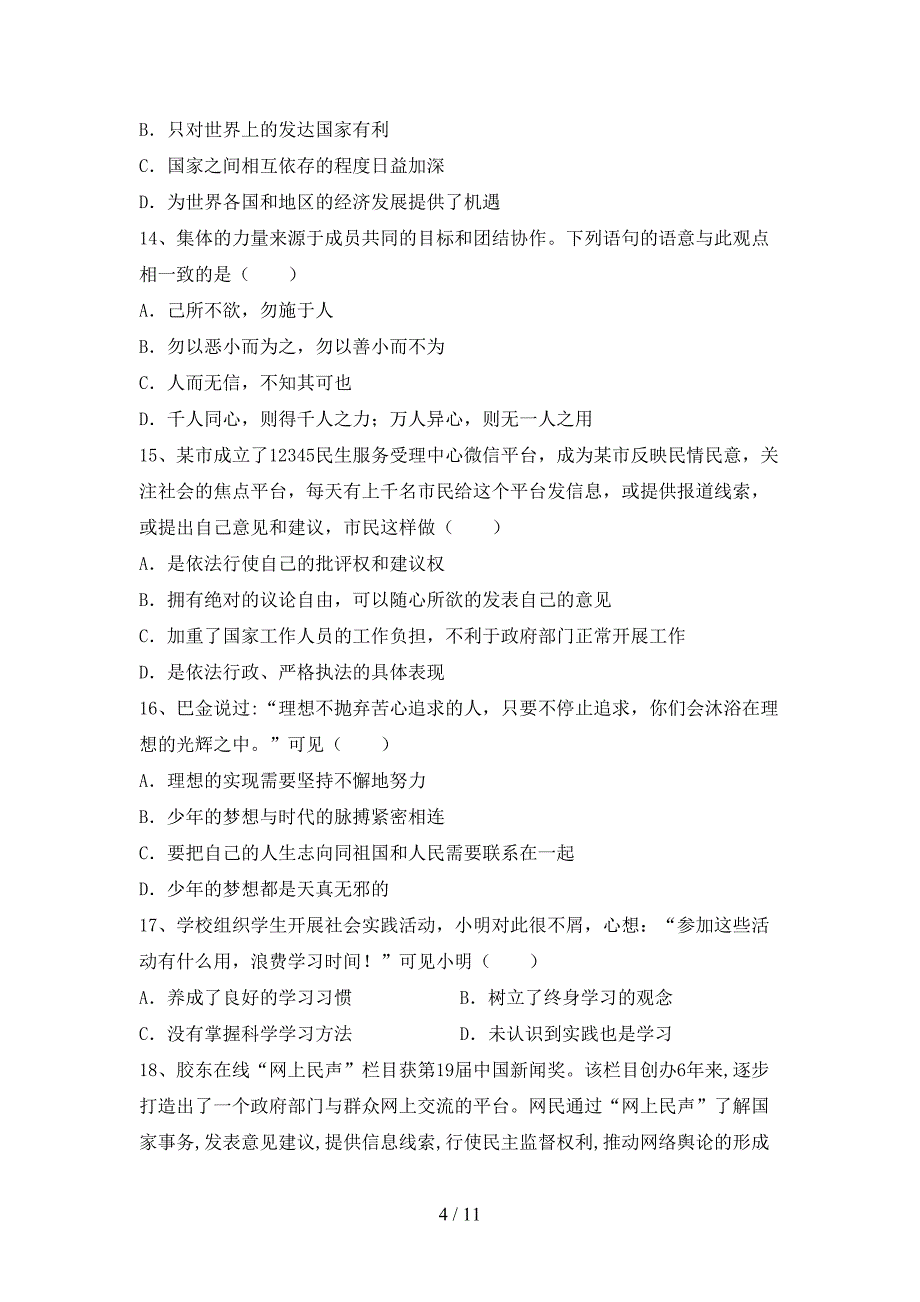 B. 只对世界上的发达国家有利

C. 国家之间相互依存的程度日益加深

D. 为世界各国和地区的经济发展提供了机遇

14、集体的力量来源于成员共同的目标和团结协作。下列语句的语意与此观点相一致的是（　　）

A. 己所不欲，勿施于人

B. 勿以恶小而为之，勿以善小而不为

C. 人而无信，不知其可也

D. 千人同心，则得千人之力；万人异心，则无一人之用

15、某市成立了12345民生服务受理中心微信平台，成为某市反映民情民意，关注社会的焦点平台，每天有上千名市民给这个平台发信息，或提供报道线索，或提出自己意见和建议，市民这样做（　　）

A. 是依法行使自己的批评权和建议权

B. 拥有绝对的议论自由，可以随心所欲的发表自己的意见

C. 加重了国家工作人员的工作负担，不利于政府部门正常开展工作

D. 是依法行政、严格执法的具体表现

16、巴金说过：“理想不抛弃苦心追求的人，只要不停止追求，你们会沐浴在理想的光辉之中。”可见（　　）

A. 理想的实现需要坚持不懈地努力

B. 少年的梦想与时代的脉搏紧密相连

C. 要把自己的人生志向同祖国和人民需要联系在一起

D. 少年的梦想都是天真无邪的

17、学校组织学生开展社会实践活动，小明对此很不屑，心想：“参加这些活动有什么用，浪费学习时间！”可见小明（　　）

A. 养成了良好的学习习惯　　　　B. 树立了终身学习的观念

C. 没有掌握科学学习方法　　　　D. 未认识到实践也是学习

18、胶东在线“网上民声”栏目获第19届中国新闻奖。该栏目创办6年来，逐步打造出了一个政府部门与群众网上交流的平台。网民通过“网上民声”了解国家事务，发表意见建议，提供信息线索，行使民主监督权利，推动网络舆论的形成

4 / 11